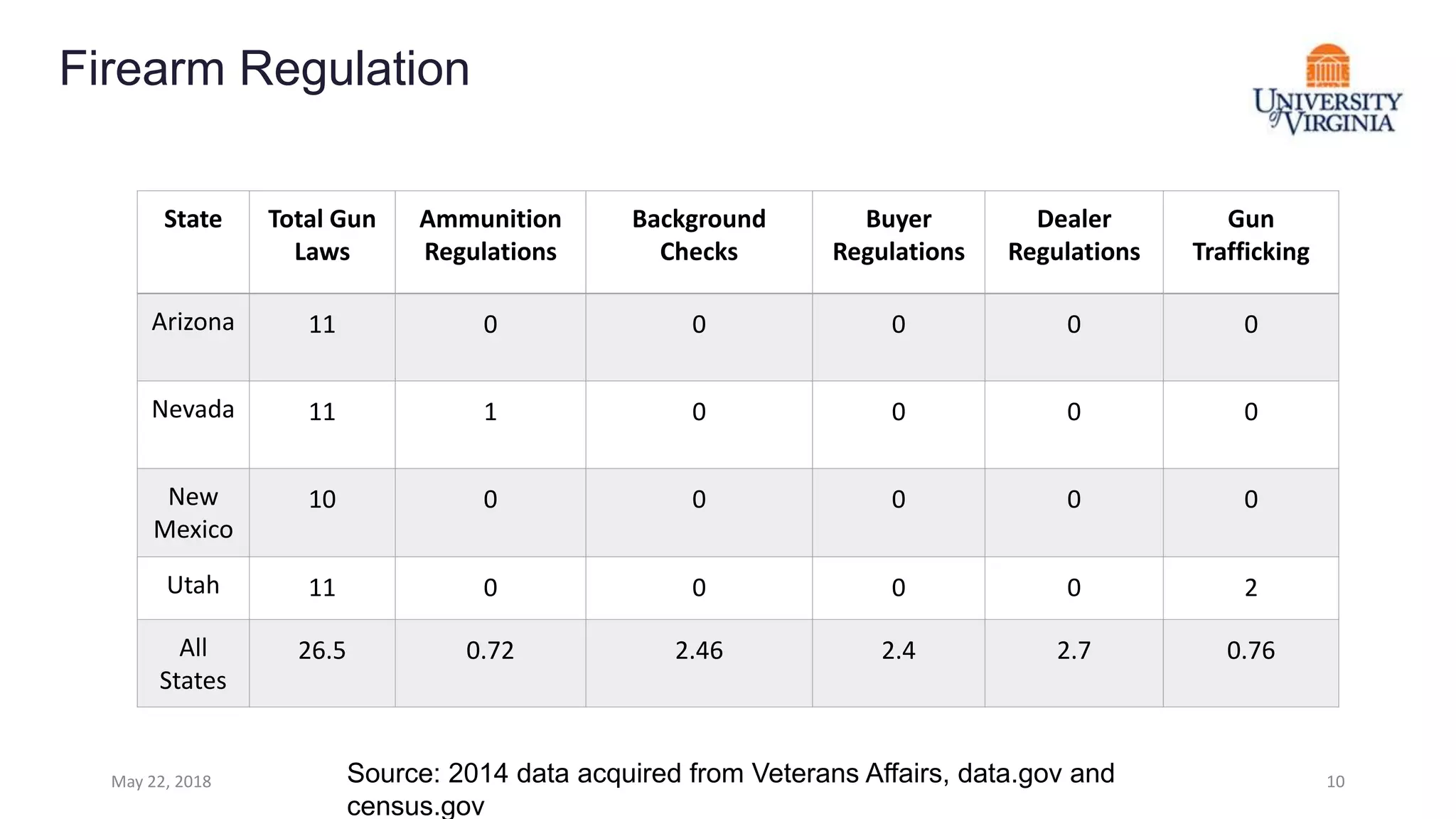 Firearm Regulation

UNIVERSITY of VIRGINIA

| State | Total Gun Laws | Ammunition Regulations | Background Checks | Buyer Regulations | Dealer Regulations | Gun Trafficking |
|---|---|---|---|---|---|---|
| Arizona | 11 | 0 | 0 | 0 | 0 | 0 |
| Nevada | 11 | 1 | 0 | 0 | 0 | 0 |
| New Mexico | 10 | 0 | 0 | 0 | 0 | 0 |
| Utah | 11 | 0 | 0 | 0 | 0 | 2 |
| All States | 26.5 | 0.72 | 2.46 | 2.4 | 2.7 | 0.76 |

May 22, 2018

Source: 2014 data acquired from Veterans Affairs, data.gov and census.gov

10